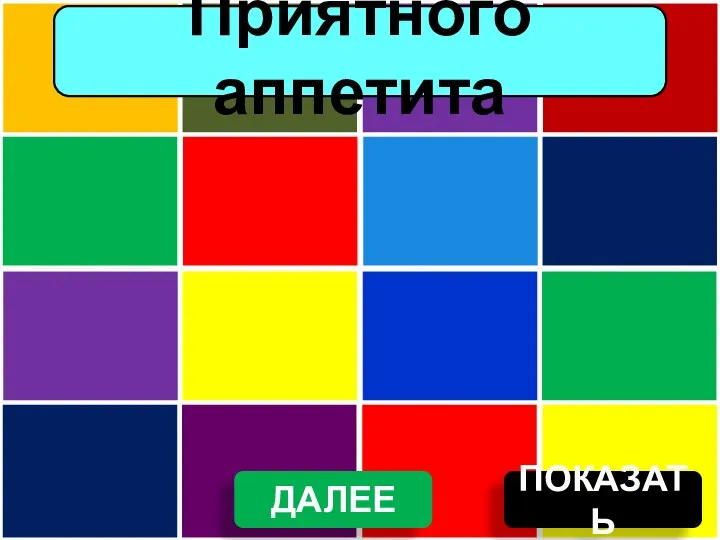 Приятного аппетита

ДАЛЕЕ

ПОКАЗАТЬ